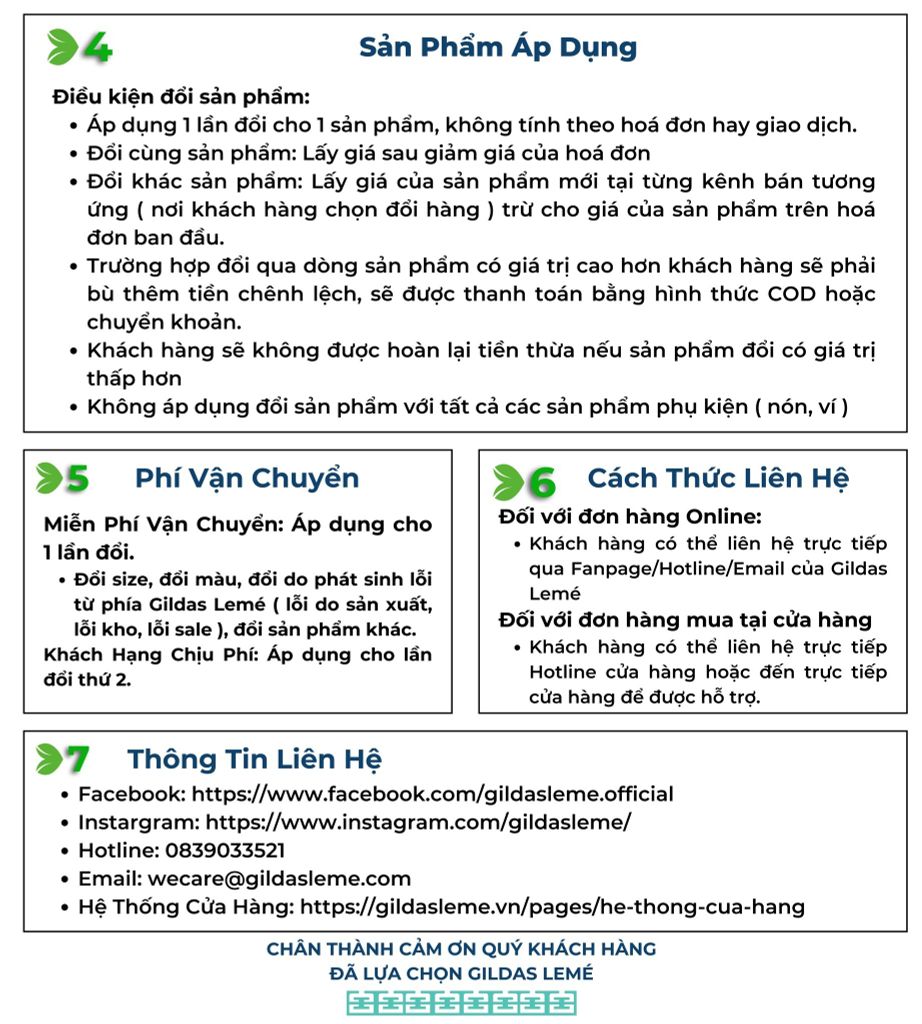 4 Sản Phẩm Áp Dụng

Điều kiện đổi sản phẩm:

- Áp dụng 1 lần đổi cho 1 sản phẩm, không tính theo hoá đơn hay giao dịch.
- Đổi cùng sản phẩm: Lấy giá sau giảm giá của hoá đơn
- Đổi khác sản phẩm: Lấy giá của sản phẩm mới tại từng kênh bán tương ứng ( nơi khách hàng chọn đổi hàng ) trừ cho giá của sản phẩm trên hoá đơn ban đầu.
- Trường hợp đổi qua dòng sản phẩm có giá trị cao hơn khách hàng sẽ phải bù thêm tiền chênh lệch, sẽ được thanh toán bằng hình thức COD hoặc chuyển khoản.
- Khách hàng sẽ không được hoàn lại tiền thừa nếu sản phẩm đổi có giá trị thấp hơn
- Không áp dụng đổi sản phẩm với tất cả các sản phẩm phụ kiện ( nón, ví )

5 Phí Vận Chuyển

Miễn Phí Vận Chuyển: Áp dụng cho 1 lần đổi.

- Đổi size, đổi màu, đổi do phát sinh lỗi từ phía Gildas Lemé ( lỗi do sản xuất, lỗi kho, lỗi sale ), đổi sản phẩm khác.

Khách Hạng Chịu Phí: Áp dụng cho lần đổi thứ 2.

6 Cách Thức Liên Hệ

Đối với đơn hàng Online:

- Khách hàng có thể liên hệ trực tiếp qua Fanpage/Hotline/Email của Gildas Lemé

Đối với đơn hàng mua tại cửa hàng

- Khách hàng có thể liên hệ trực tiếp Hotline cửa hàng hoặc đến trực tiếp cửa hàng để được hỗ trợ.

7 Thông Tin Liên Hệ

- Facebook: https://www.facebook.com/gildasleme.official
- Instargram: https://www.instagram.com/gildasleme/
- Hotline: 0839033521
- Email: wecare@gildasleme.com
- Hệ Thống Cửa Hàng: https://gildasleme.vn/pages/he-thong-cua-hang

CHÂN THÀNH CẢM ƠN QUÝ KHÁCH HÀNG
ĐÃ LỰA CHỌN GILDAS LEMÉ